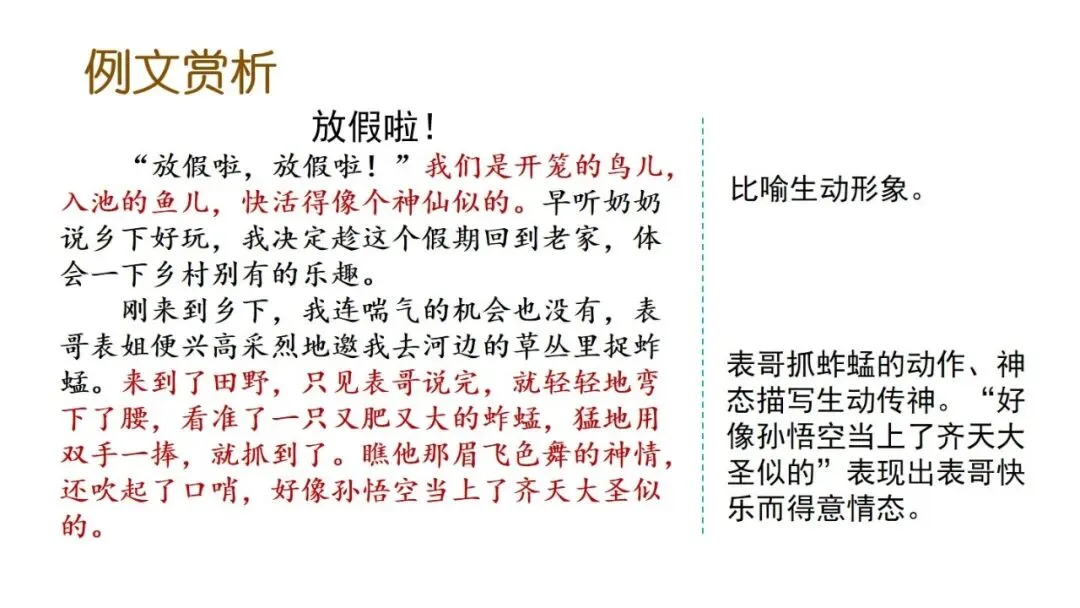 例文赏析

放假啦！

“放假啦，放假啦！”我们是开笼的鸟儿，入池的鱼儿，快活得像个神仙似的。早听奶奶说乡下好玩，我决定趁这个假期回到老家，体会一下乡村别有的乐趣。

刚来到乡下，我连喘气的机会也没有，表哥表姐便兴高采烈地邀我去河边的草丛里捉蚱蜢。来到了田野，只见表哥说完，就轻轻地弯下了腰，看准了一只又肥又大的蚱蜢，猛地用双手一捧，就抓到了。瞧他那眉飞色舞的神情，还吹起了口哨，好像孙悟空当上了齐天大圣似的。

比喻生动形象。

表哥抓蚱蜢的动作、神态描写生动传神。“好像孙悟空当上了齐天大圣似的”表现出表哥快乐而得意情态。